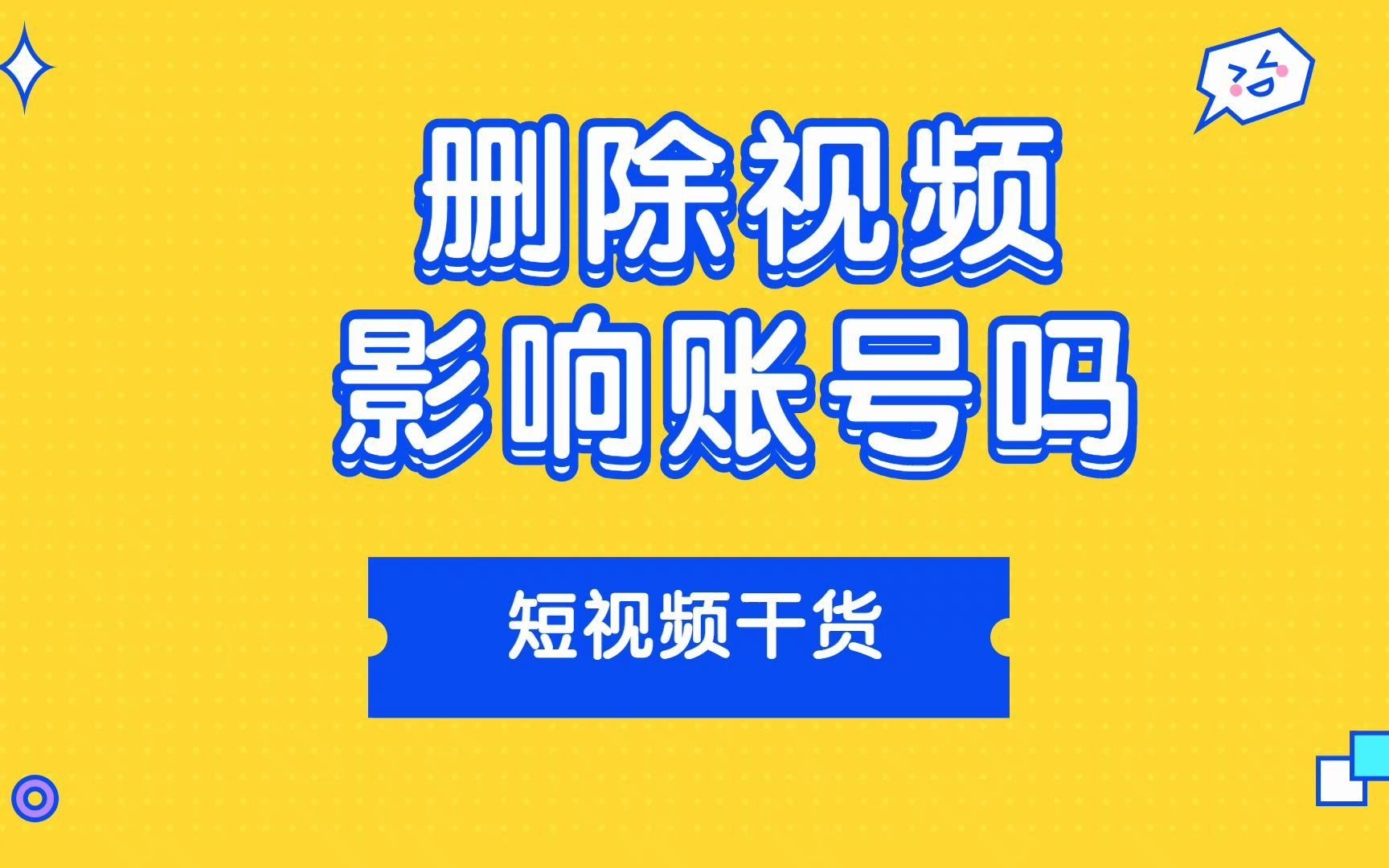 删除视频
影响账号吗

短视频干货